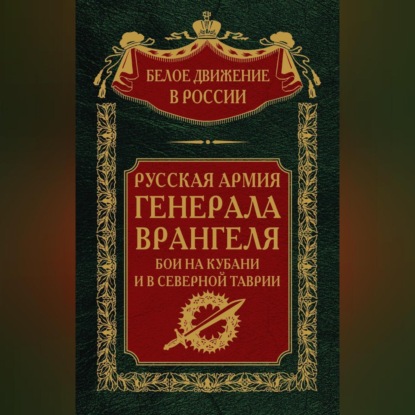 БЕЛОЕ ДВИЖЕНИЕ В РОССИИ

РУССКАЯ АРМИЯ ГЕНЕРАЛА ВРАНГЕЛЯ
БОИ НА КУБАНИ И В СЕВЕРНОЙ ТАВРИИ